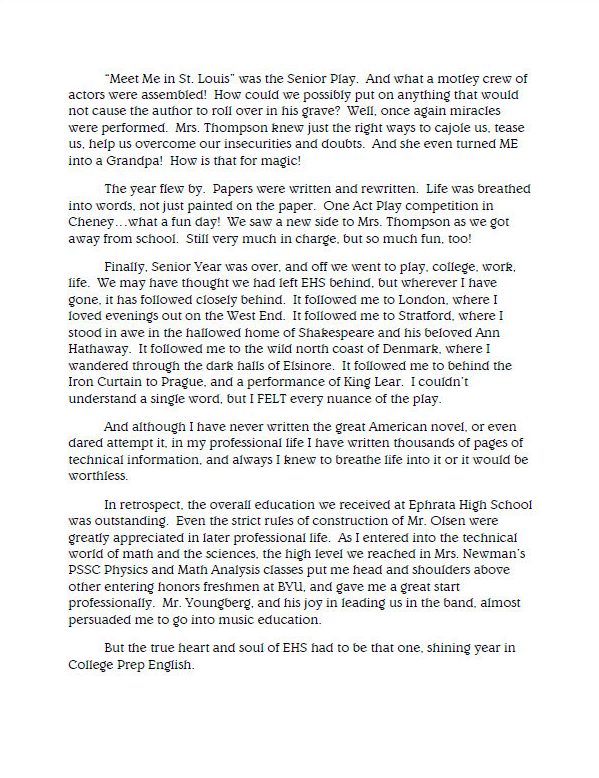 "Meet Me in St. Louis" was the Senior Play. And what a motley crew of actors were assembled! How could we possibly put on anything that would not cause the author to roll over in his grave? Well, once again miracles were performed. Mrs. Thompson knew just the right ways to cajole us, tease us, help us overcome our insecurities and doubts. And she even turned ME into a Grandpa! How is that for magic!

The year flew by. Papers were written and rewritten. Life was breathed into words, not just painted on the paper. One Act Play competition in Cheney…what a fun day! We saw a new side to Mrs. Thompson as we got away from school. Still very much in charge, but so much fun, too!

Finally, Senior Year was over, and off we went to play, college, work, life. We may have thought we had left EHS behind, but wherever I have gone, it has followed closely behind. It followed me to London, where I loved evenings out on the West End. It followed me to Stratford, where I stood in awe in the hallowed home of Shakespeare and his beloved Ann Hathaway. It followed me to the wild north coast of Denmark, where I wandered through the dark halls of Elsinore. It followed me to behind the Iron Curtain to Prague, and a performance of King Lear. I couldn't understand a single word, but I FELT every nuance of the play.

And although I have never written the great American novel, or even dared attempt it, in my professional life I have written thousands of pages of technical information, and always I knew to breathe life into it or it would be worthless.

In retrospect, the overall education we received at Ephrata High School was outstanding. Even the strict rules of construction of Mr. Olsen were greatly appreciated in later professional life. As I entered into the technical world of math and the sciences, the high level we reached in Mrs. Newman's PSSC Physics and Math Analysis classes put me head and shoulders above other entering honors freshmen at BYU, and gave me a great start professionally. Mr. Youngberg, and his joy in leading us in the band, almost persuaded me to go into music education.

But the true heart and soul of EHS had to be that one, shining year in College Prep English.